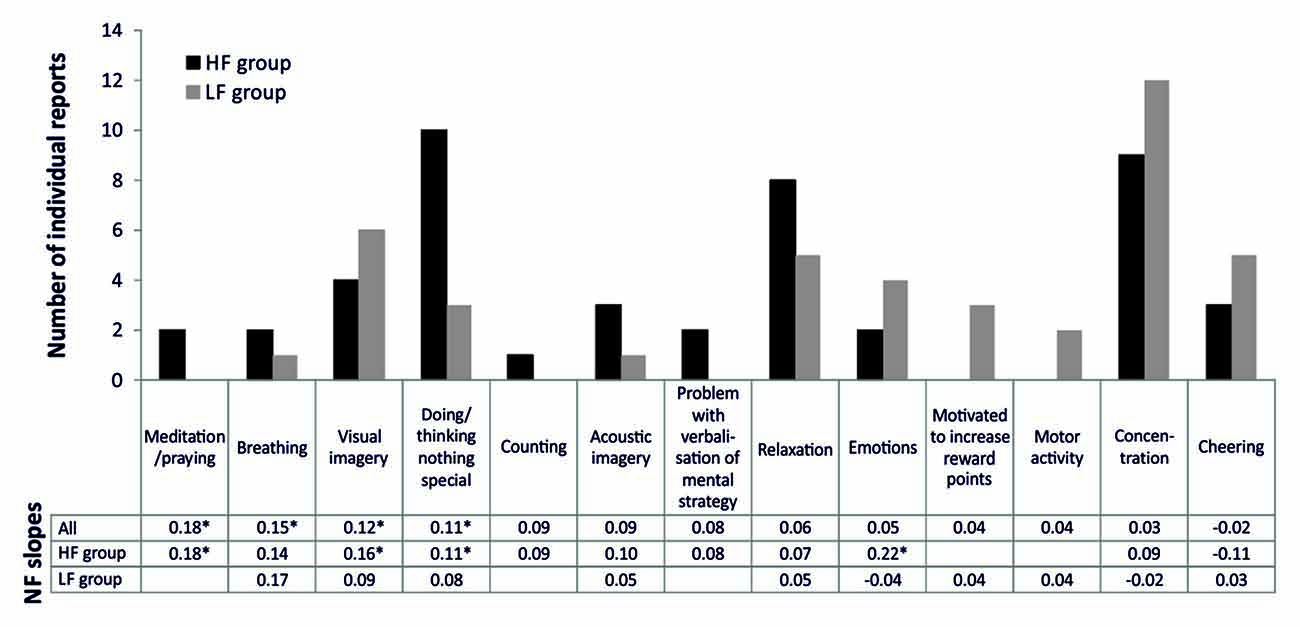 Number of individual reports

14
12
10
8
6
4
2
0

HF group
LF group

NF slopes

| | Meditation /praying | Breathing | Visual imagery | Doing/ thinking nothing special | Counting | Acoustic imagery | Problem with verbalisation of mental strategy | Relaxation | Emotions | Motivated to increase reward points | Motor activity | Concentration | Cheering |
|---|---|---|---|---|---|---|---|---|---|---|---|---|---|
| All | 0.18* | 0.15* | 0.12* | 0.11* | 0.09 | 0.09 | 0.08 | 0.06 | 0.05 | 0.04 | 0.04 | 0.03 | -0.02 |
| HF group | 0.18* | 0.14 | 0.16* | 0.11* | 0.09 | 0.10 | 0.08 | 0.07 | 0.22* | | | 0.09 | -0.11 |
| LF group | | 0.17 | 0.09 | 0.08 | | 0.05 | | 0.05 | -0.04 | 0.04 | 0.04 | -0.02 | 0.03 |